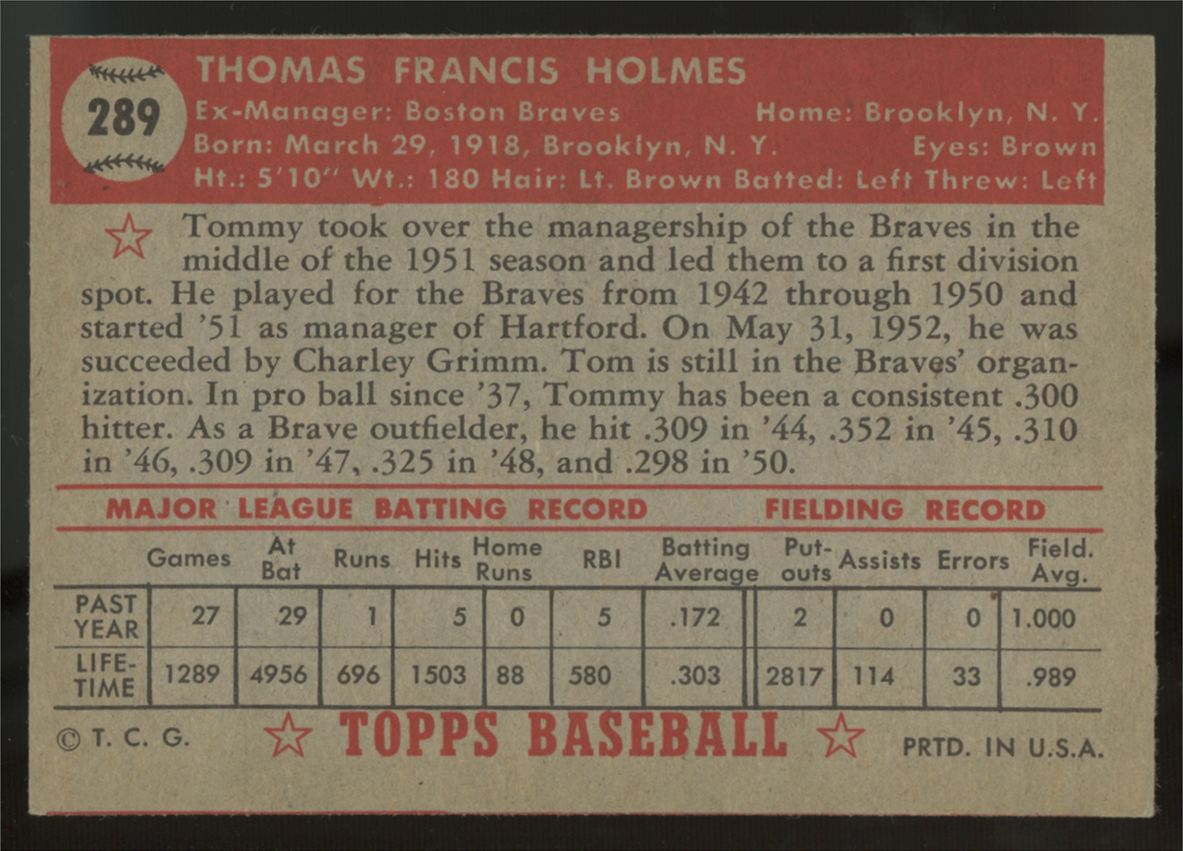 289

THOMAS FRANCIS HOLMES

Ex-Manager: Boston Braves Home: Brooklyn, N. Y.
Born: March 29, 1918, Brooklyn, N. Y. Eyes: Brown
Ht.: 5'10" Wt.: 180 Hair: Lt. Brown Batted: Left Threw: Left

Tommy took over the managership of the Braves in the middle of the 1951 season and led them to a first division spot. He played for the Braves from 1942 through 1950 and started '51 as manager of Hartford. On May 31, 1952, he was succeeded by Charley Grimm. Tom is still in the Braves' organization. In pro ball since '37, Tommy has been a consistent .300 hitter. As a Brave outfielder, he hit .309 in '44, .352 in '45, .310 in '46, .309 in '47, .325 in '48, and .298 in '50.

MAJOR LEAGUE BATTING RECORD FIELDING RECORD

| | Games | At Bat | Runs | Hits | Home Runs | RBI | Batting Average | Put-outs | Assists | Errors | Field. Avg. |
|---|---|---|---|---|---|---|---|---|---|---|---|
| PAST YEAR | 27 | 29 | 1 | 5 | 0 | 5 | .172 | 2 | 0 | 0 | 1.000 |
| LIFE-TIME | 1289 | 4956 | 696 | 1503 | 88 | 580 | .303 | 2817 | 114 | 33 | .989 |

© T. C. G. TOPPS BASEBALL PRTD. IN U.S.A.